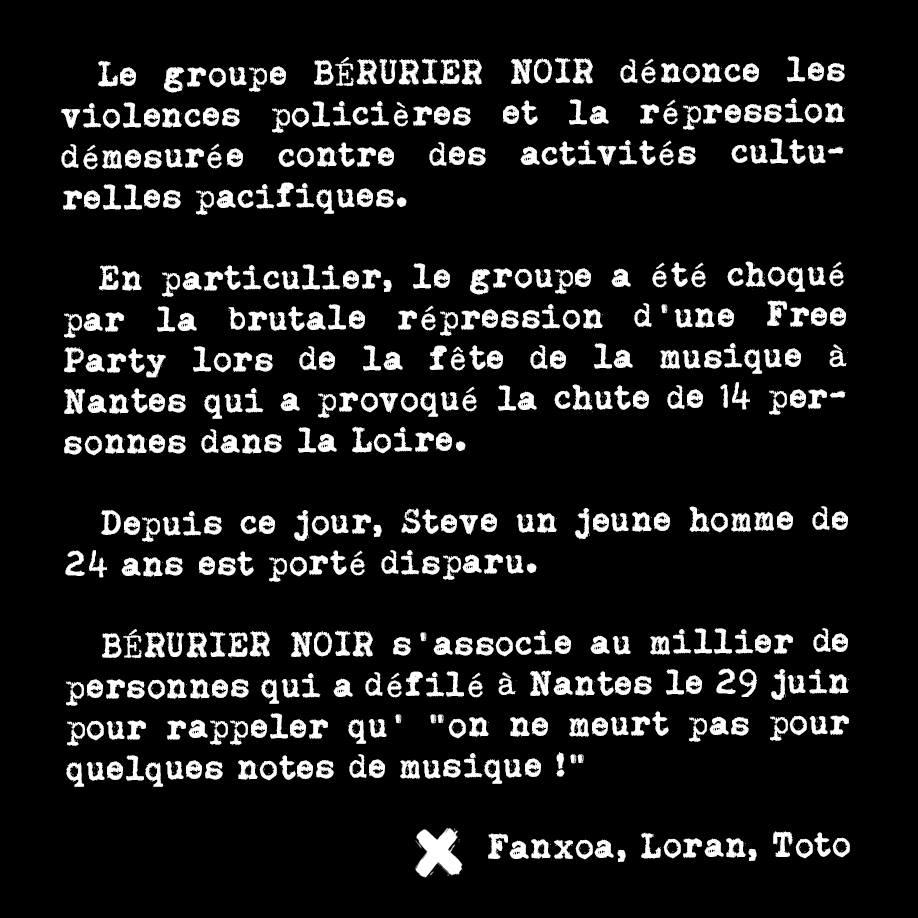 Le groupe BÉRURIER NOIR dénonce les violences policières et la répression démesurée contre des activités culturelles pacifiques.

En particulier, le groupe a été choqué par la brutale répression d'une Free Party lors de la fête de la musique à Nantes qui a provoqué la chute de 14 personnes dans la Loire.

Depuis ce jour, Steve un jeune homme de 24 ans est porté disparu.

BÉRURIER NOIR s'associe au millier de personnes qui a défilé à Nantes le 29 juin pour rappeler qu' "on ne meurt pas pour quelques notes de musique !"

Fanxoa, Loran, Toto